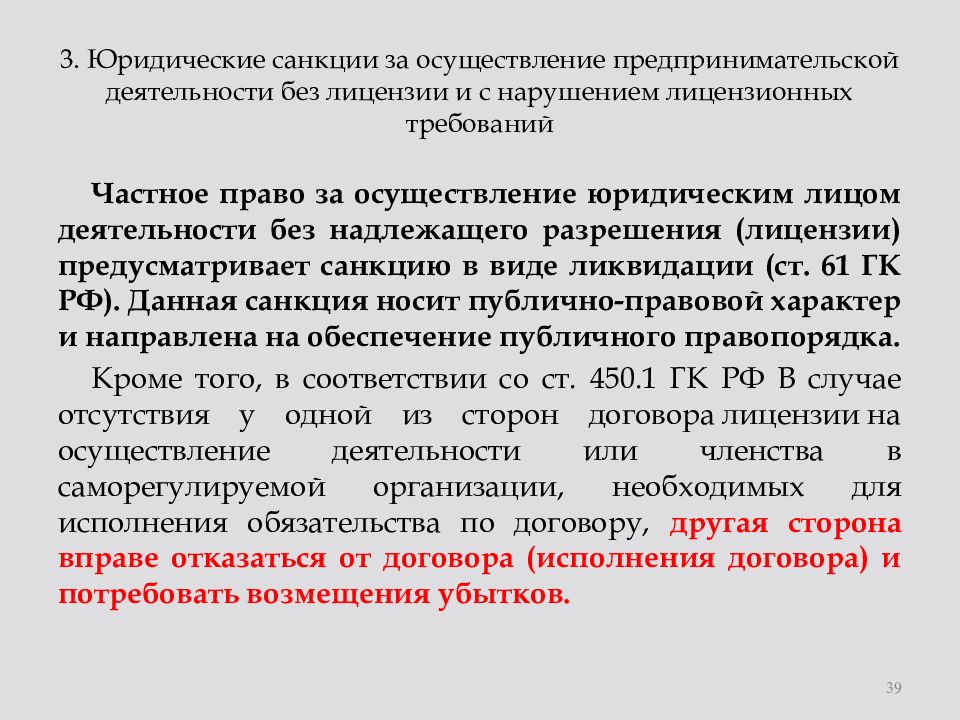 3. Юридические санкции за осуществление предпринимательской деятельности без лицензии и с нарушением лицензионных требований

Частное право за осуществление юридическим лицом деятельности без надлежащего разрешения (лицензии) предусматривает санкцию в виде ликвидации (ст. 61 ГК РФ). Данная санкция носит публично-правовой характер и направлена на обеспечение публичного правопорядка.

Кроме того, в соответствии со ст. 450.1 ГК РФ В случае отсутствия у одной из сторон договора лицензии на осуществление деятельности или членства в саморегулируемой организации, необходимых для исполнения обязательства по договору, другая сторона вправе отказаться от договора (исполнения договора) и потребовать возмещения убытков.

39